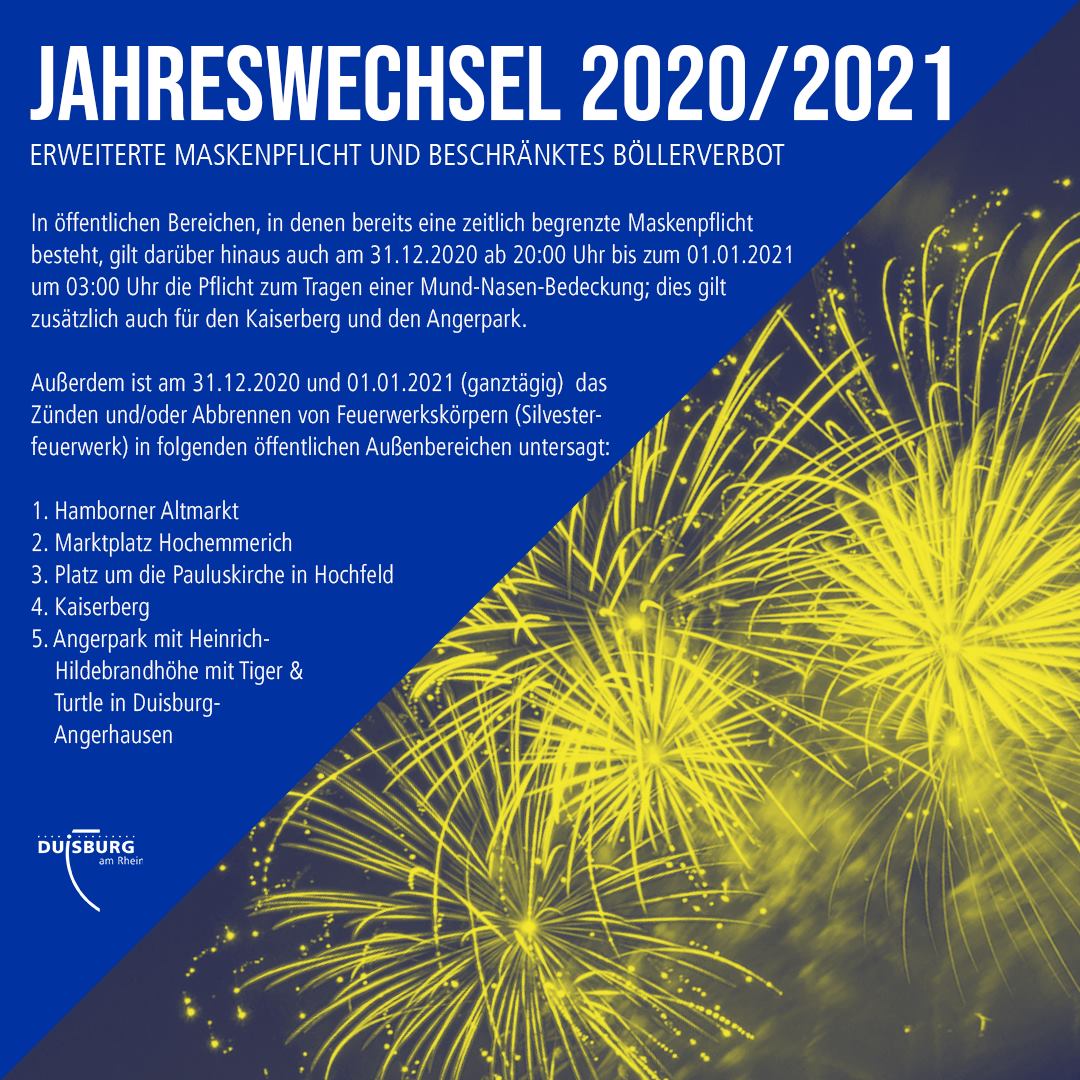 JAHRESWECHSEL 2020/2021

ERWEITERTE MASKENPFLICHT UND BESCHRÄNKTES BÖLLERVERBOT

In öffentlichen Bereichen, in denen bereits eine zeitlich begrenzte Maskenpflicht besteht, gilt darüber hinaus auch am 31.12.2020 ab 20:00 Uhr bis zum 01.01.2021 um 03:00 Uhr die Pflicht zum Tragen einer Mund-Nasen-Bedeckung; dies gilt zusätzlich auch für den Kaiserberg und den Angerpark.

Außerdem ist am 31.12.2020 und 01.01.2021 (ganztägig) das Zünden und/oder Abbrennen von Feuerwerkskörpern (Silvesterfeuerwerk) in folgenden öffentlichen Außenbereichen untersagt:

1. Hamborner Altmarkt
2. Marktplatz Hochemmerich
3. Platz um die Pauluskirche in Hochfeld
4. Kaiserberg
5. Angerpark mit Heinrich-Hildebrandhöhe mit Tiger & Turtle in Duisburg-Angerhausen

DUISBURG
am Rhein